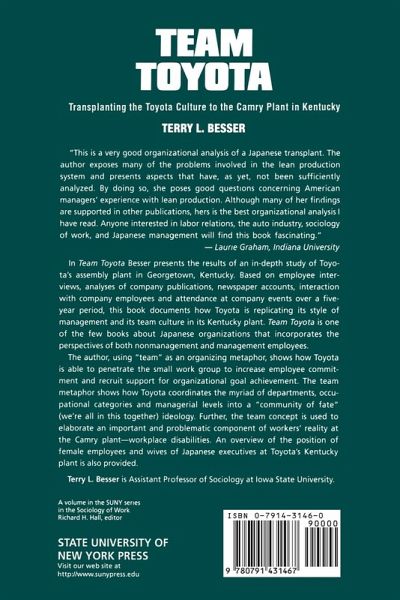 TEAM TOYOTA

Transplanting the Toyota Culture to the Camry Plant in Kentucky

TERRY L. BESSER

"This is a very good organizational analysis of a Japanese transplant. The author exposes many of the problems involved in the lean production system and presents aspects that have, as yet, not been sufficiently analyzed. By doing so, she poses good questions concerning American managers' experience with lean production. Although many of her findings are supported in other publications, hers is the best organizational analysis I have read. Anyone interested in labor relations, the auto industry, sociology of work, and Japanese management will find this book fascinating."
— Laurie Graham, Indiana University

In Team Toyota Besser presents the results of an in-depth study of Toyota's assembly plant in Georgetown, Kentucky. Based on employee interviews, analyses of company publications, newspaper accounts, interaction with company employees and attendance at company events over a five-year period, this book documents how Toyota is replicating its style of management and its team culture in its Kentucky plant. Team Toyota is one of the few books about Japanese organizations that incorporates the perspectives of both nonmanagement and management employees.

The author, using "team" as an organizing metaphor, shows how Toyota is able to penetrate the small work group to increase employee commitment and recruit support for organizational goal achievement. The team metaphor shows how Toyota coordinates the myriad of departments, occupational categories and managerial levels into a "community of fate" (we're all in this together) ideology. Further, the team concept is used to elaborate an important and problematic component of workers' reality at the Camry plant—workplace disabilities. An overview of the position of female employees and wives of Japanese executives at Toyota's Kentucky plant is also provided.

Terry L. Besser is Assistant Professor of Sociology at Iowa State University.

A volume in the SUNY series in the Sociology of Work
Richard H. Hall, editor

STATE UNIVERSITY OF NEW YORK PRESS
Visit our web site at
http://www.sunypress.edu

ISBN 0-7914-3146-0
90000
9 780791 431467